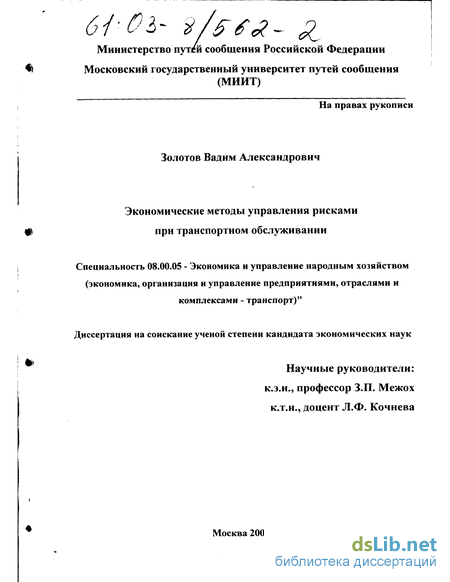 61:03-8/562-2

Министерство путей сообщения Российской Федерации

Московский государственный университет путей сообщения (МИИТ)

На правах рукописи

Золотов Вадим Александрович

Экономические методы управления рисками при транспортном обслуживании

Специальность 08.00.05 - Экономика и управление народным хозяйством (экономика, организация и управление предприятиями, отраслями и комплексами - транспорт)"

Диссертация на соискание ученой степени кандидата экономических наук

Научные руководители:
к.э.н., профессор З.П. Межох
к.т.н., доцент Л.Ф. Кочнева

Москва 200

dsLib.net
библиотека диссертаций